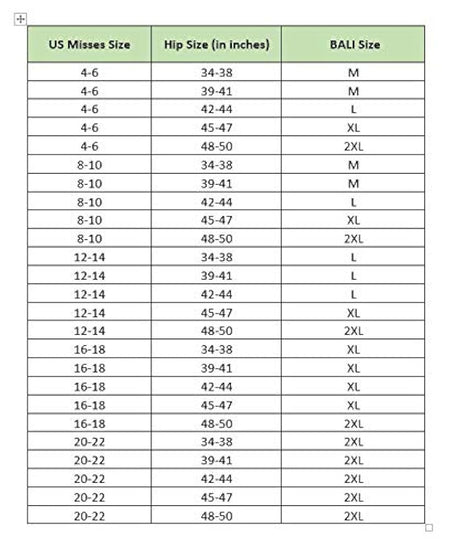 | US Misses Size | Hip Size (in inches) | BALI Size |
|---|---|---|
| 4-6 | 34-38 | M |
| 4-6 | 39-41 | M |
| 4-6 | 42-44 | L |
| 4-6 | 45-47 | XL |
| 4-6 | 48-50 | 2XL |
| 8-10 | 34-38 | M |
| 8-10 | 39-41 | M |
| 8-10 | 42-44 | L |
| 8-10 | 45-47 | XL |
| 8-10 | 48-50 | 2XL |
| 12-14 | 34-38 | L |
| 12-14 | 39-41 | L |
| 12-14 | 42-44 | L |
| 12-14 | 45-47 | XL |
| 12-14 | 48-50 | 2XL |
| 16-18 | 34-38 | XL |
| 16-18 | 39-41 | XL |
| 16-18 | 42-44 | XL |
| 16-18 | 45-47 | XL |
| 16-18 | 48-50 | 2XL |
| 20-22 | 34-38 | 2XL |
| 20-22 | 39-41 | 2XL |
| 20-22 | 42-44 | 2XL |
| 20-22 | 45-47 | 2XL |
| 20-22 | 48-50 | 2XL |